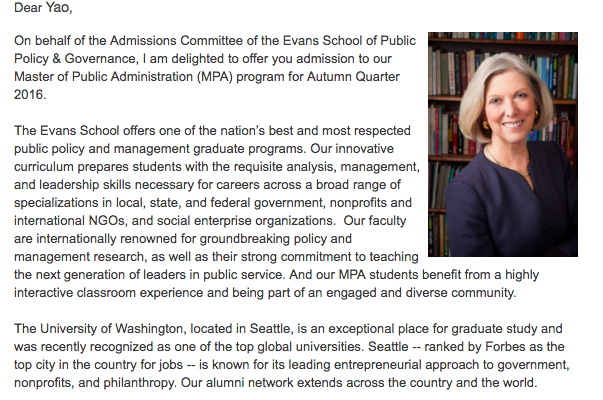 Dear Yao,

On behalf of the Admissions Committee of the Evans School of Public Policy & Governance, I am delighted to offer you admission to our Master of Public Administration (MPA) program for Autumn Quarter 2016.

The Evans School offers one of the nation's best and most respected public policy and management graduate programs. Our innovative curriculum prepares students with the requisite analysis, management, and leadership skills necessary for careers across a broad range of specializations in local, state, and federal government, nonprofits and international NGOs, and social enterprise organizations.  Our faculty are internationally renowned for groundbreaking policy and management research, as well as their strong commitment to teaching the next generation of leaders in public service. And our MPA students benefit from a highly interactive classroom experience and being part of an engaged and diverse community.

The University of Washington, located in Seattle, is an exceptional place for graduate study and was recently recognized as one of the top global universities. Seattle -- ranked by Forbes as the top city in the country for jobs -- is known for its leading entrepreneurial approach to government, nonprofits, and philanthropy. Our alumni network extends across the country and the world.